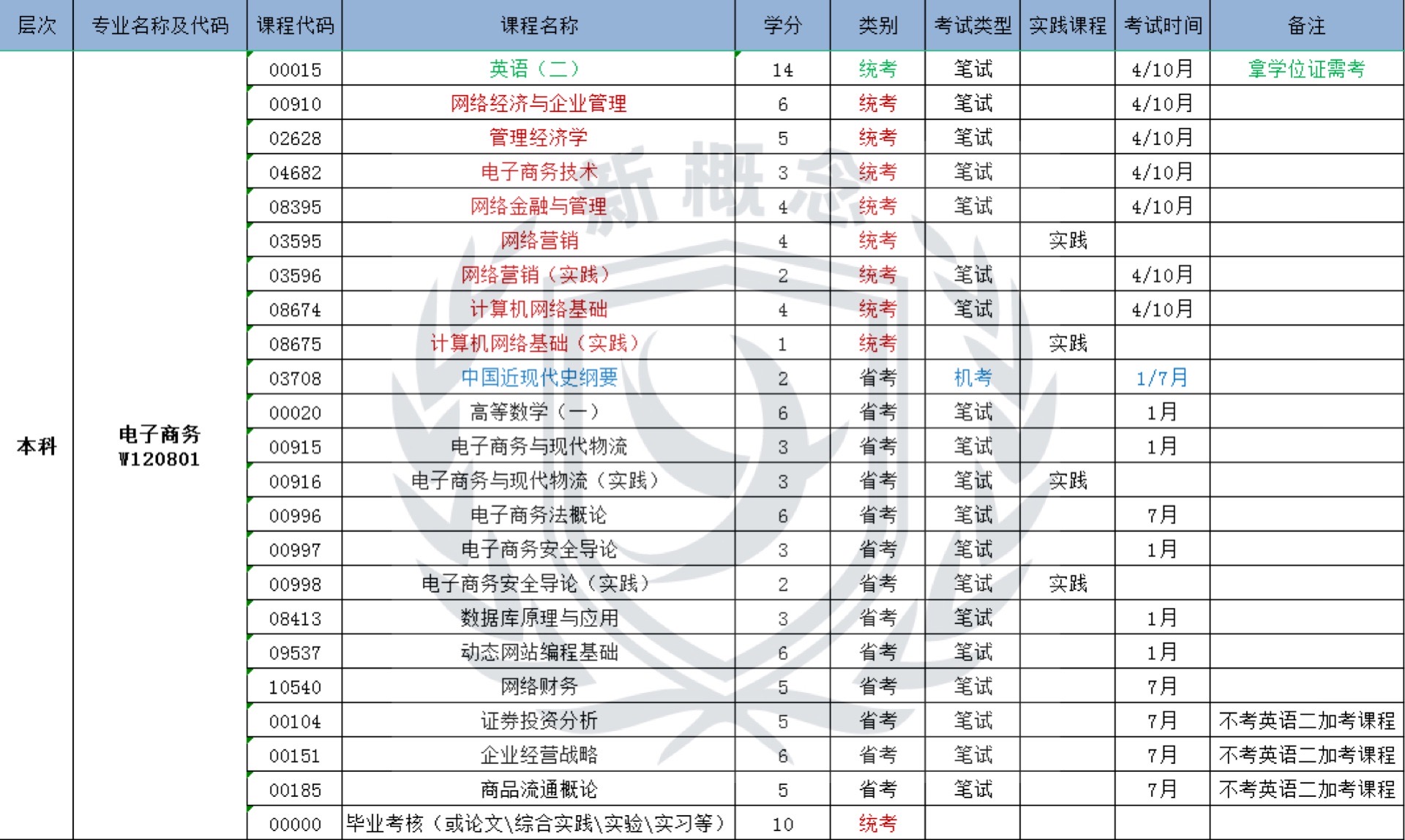 | 层次 | 专业名称及代码 | 课程代码 | 课程名称 | 学分 | 类别 | 考试类型 | 实践课程 | 考试时间 | 备注 |
|---|---|---|---|---|---|---|---|---|---|
| 本科 | 电子商务 W120801 | 00015 | 英语（二） | 14 | 统考 | 笔试 | | 4/10月 | 拿学位证需考 |
| | | 00910 | 网络经济与企业管理 | 6 | 统考 | 笔试 | | 4/10月 | |
| | | 02628 | 管理经济学 | 5 | 统考 | 笔试 | | 4/10月 | |
| | | 04682 | 电子商务技术 | 3 | 统考 | 笔试 | | 4/10月 | |
| | | 08395 | 网络金融与管理 | 4 | 统考 | 笔试 | | 4/10月 | |
| | | 03595 | 网络营销 | 4 | 统考 | | 实践 | | |
| | | 03596 | 网络营销（实践） | 2 | 统考 | 笔试 | | 4/10月 | |
| | | 08674 | 计算机网络基础 | 4 | 统考 | 笔试 | | 4/10月 | |
| | | 08675 | 计算机网络基础（实践） | 1 | 统考 | | 实践 | | |
| | | 03708 | 中国近现代史纲要 | 2 | 省考 | 机考 | | 1/7月 | |
| | | 00020 | 高等数学（一） | 6 | 省考 | 笔试 | | 1月 | |
| | | 00915 | 电子商务与现代物流 | 3 | 省考 | 笔试 | | 1月 | |
| | | 00916 | 电子商务与现代物流（实践） | 3 | 省考 | 笔试 | 实践 | | |
| | | 00996 | 电子商务法概论 | 6 | 省考 | 笔试 | | 7月 | |
| | | 00997 | 电子商务安全导论 | 3 | 省考 | 笔试 | | 1月 | |
| | | 00998 | 电子商务安全导论（实践） | 2 | 省考 | 笔试 | 实践 | | |
| | | 08413 | 数据库原理与应用 | 3 | 省考 | 笔试 | | 1月 | |
| | | 09537 | 动态网站编程基础 | 6 | 省考 | 笔试 | | 1月 | |
| | | 10540 | 网络财务 | 5 | 省考 | 笔试 | | 7月 | |
| | | 00104 | 证券投资分析 | 5 | 省考 | 笔试 | | 7月 | 不考英语二加考课程 |
| | | 00151 | 企业经营战略 | 6 | 省考 | 笔试 | | 7月 | 不考英语二加考课程 |
| | | 00185 | 商品流通概论 | 5 | 省考 | 笔试 | | 7月 | 不考英语二加考课程 |
| | | 00000 | 毕业考核（或论文\综合实践\实验\实习等） | 10 | 统考 | | | | |

新概念